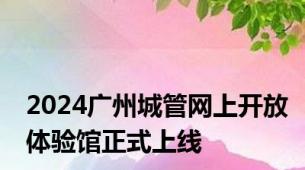 2024广州城管网上开放体验馆正式上线